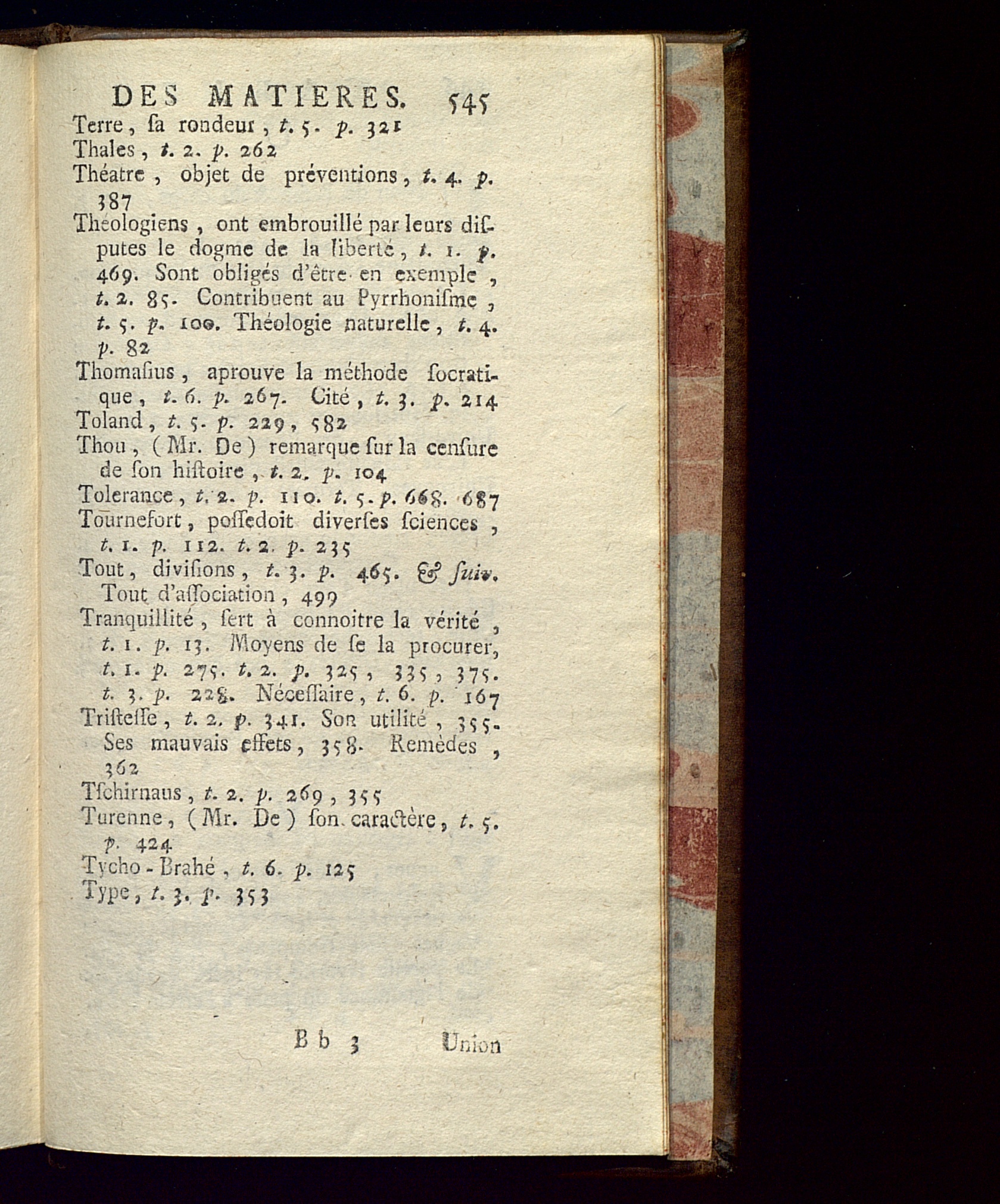 DES MATIERES. 545

Terre, ſa rondeur, t. 5. p. 321

Thales, t. 2. p. 262

Théatre, objet de préventions, t. 4. p. 387

Théologiens, ont embrouillé par leurs diſputes le dogme de la liberté, t. 1. p. 469. Sont obligés d'être en exemple, t. 2. 85. Contribuent au Pyrrhoniſme, t. 5. p. 100. Théologie naturelle, t. 4. p. 82

Thomaſius, aprouve la méthode ſocratique, t. 6. p. 267. Cité, t. 3. p. 214

Toland, t. 5. p. 229, 582

Thou, (Mr. De) remarque ſur la cenſure de ſon hiſtoire, t. 2. p. 104

Tolerance, t. 2. p. 110. t. 5. p. 668. 687

Tournefort, poſſedoit diverſes ſciences, t. 1. p. 112. t. 2. p. 235

Tout, diviſions, t. 3. p. 465. & ſuiv. Tout d'aſſociation, 499

Tranquillité, ſert à connoitre la vérité, t. 1. p. 13. Moyens de ſe la procurer, t. 1. p. 275. t. 2. p. 325, 335, 375. t. 3. p. 228. Néceſſaire, t. 6. p. 167

Triſteſſe, t. 2. p. 341. Son utilité, 355. Ses mauvais effets, 358. Remèdes, 362

Tſchirnaus, t. 2. p. 269, 355

Turenne, (Mr. De) ſon caractère, t. 5. p. 424

Tycho-Brahé, t. 6. p. 125

Type, t. 3. p. 353

Bb 3 Union